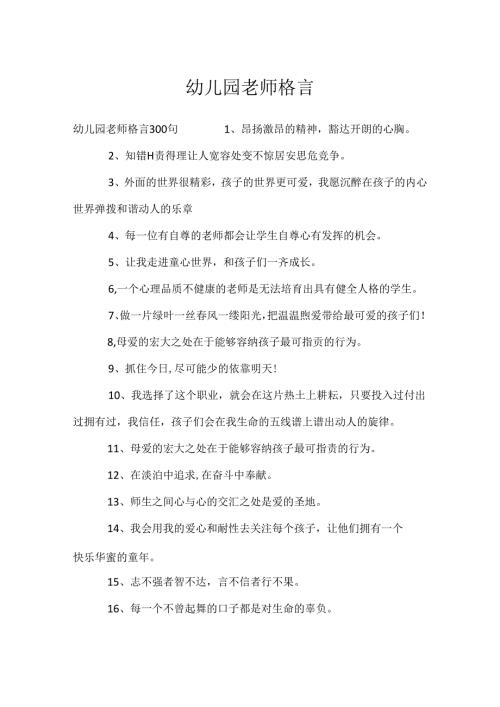 幼儿园老师格言

幼儿园老师格言300句　　1、昂扬激昂的精神，豁达开朗的心胸。

2、知错H责得理让人宽容处变不惊居安思危竞争。

3、外面的世界很精彩，孩子的世界更可爱，我愿沉醉在孩子的内心世界弹拨和谐动人的乐章

4、每一位有自尊的老师都会让学生自尊心有发挥的机会。

5、让我走进童心世界，和孩子们一齐成长。

6,一个心理品质不健康的老师是无法培育出具有健全人格的学生。

7、做一片绿叶一丝春风一缕阳光,把温温煦爱带给最可爱的孩子们!

8,母爱的宏大之处在于能够容纳孩子最可指责的行为。

9、抓住今日,尽可能少的依靠明天!

10、我选择了这个职业，就会在这片热土上耕耘，只要投入过付出过拥有过，我信任，孩子们会在我生命的五线谱上谱出动人的旋律。

11、母爱的宏大之处在于能够容纳孩子最可指责的行为。

12、在淡泊中追求,在奋斗中奉献。

13、师生之间心与心的交汇之处是爱的圣地。

14、我会用我的爱心和耐性去关注每个孩子，让他们拥有一个快乐华蜜的童年。

15、志不强者智不达，言不信者行不果。

16、每一个不曾起舞的口子都是对生命的辜负。